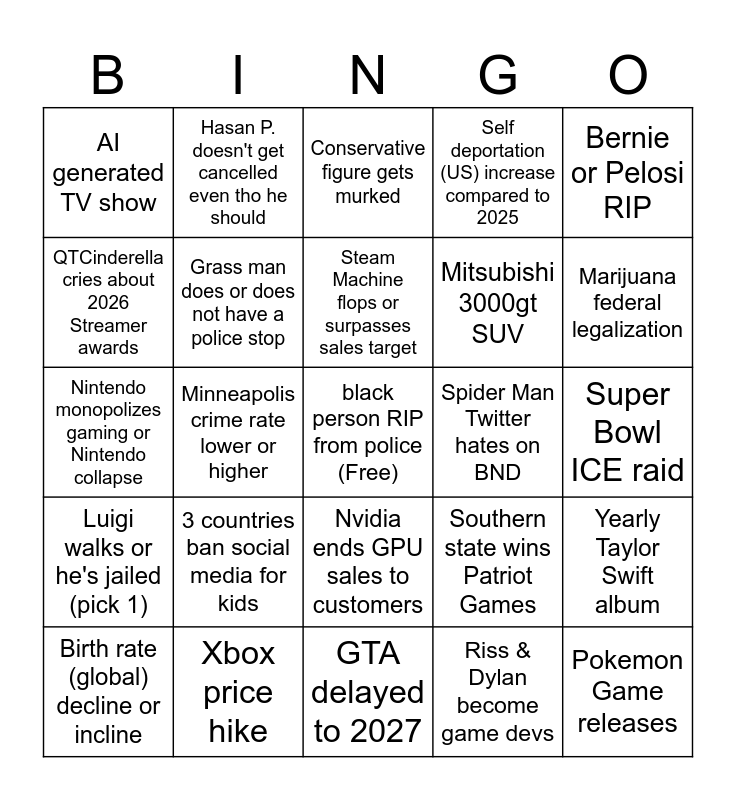 | B | I | N | G | O |
|---|---|---|---|---|
| AI generated TV show | Hasan P. doesn't get cancelled even tho he should | Conservative figure gets murked | Self deportation (US) increase compared to 2025 | Bernie or Pelosi RIP |
| QTCinderella cries about 2026 Streamer awards | Grass man does or does not have a police stop | Steam Machine flops or surpasses sales target | Mitsubishi 3000gt SUV | Marijuana federal legalization |
| Nintendo monopolizes gaming or Nintendo collapse | Minneapolis crime rate lower or higher | black person RIP from police (Free) | Spider Man Twitter hates on BND | Super Bowl ICE raid |
| Luigi walks or he's jailed (pick 1) | 3 countries ban social media for kids | Nvidia ends GPU sales to customers | Southern state wins Patriot Games | Yearly Taylor Swift album |
| Birth rate (global) decline or incline | Xbox price hike | GTA delayed to 2027 | Riss & Dylan become game devs | Pokemon Game releases |